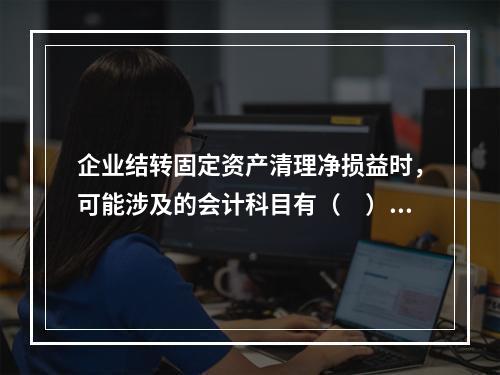 企业结转固定资产清理净损益时，可能涉及的会计科目有（　）...